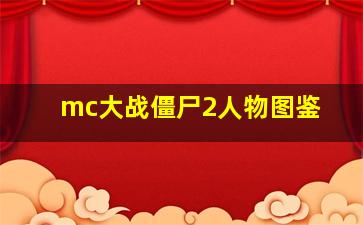 mc大战僵尸2人物图鉴